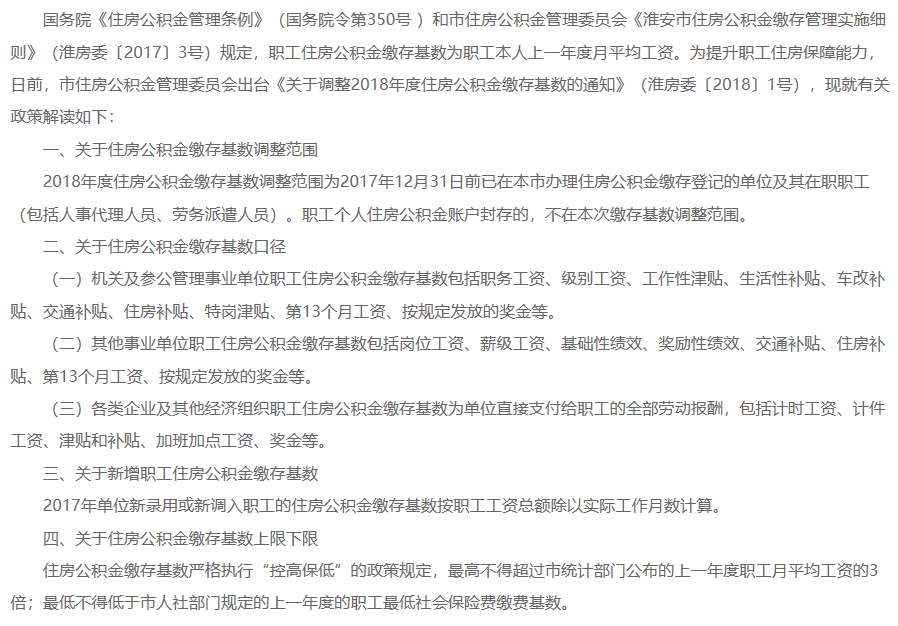 国务院《住房公积金管理条例》（国务院令第350号 ）和市住房公积金管理委员会《淮安市住房公积金缴存管理实施细则》（淮房委〔2017〕3号）规定，职工住房公积金缴存基数为职工本人上一年度月平均工资。为提升职工住房保障能力，日前，市住房公积金管理委员会出台《关于调整2018年度住房公积金缴存基数的通知》（淮房委〔2018〕1号），现就有关政策解读如下：

一、关于住房公积金缴存基数调整范围

2018年度住房公积金缴存基数调整范围为2017年12月31日前已在本市办理住房公积金缴存登记的单位及其在职职工（包括人事代理人员、劳务派遣人员）。职工个人住房公积金账户封存的，不在本次缴存基数调整范围。

二、关于住房公积金缴存基数口径

（一）机关及参公管理事业单位职工住房公积金缴存基数包括职务工资、级别工资、工作性津贴、生活性补贴、车改补贴、交通补贴、住房补贴、特岗津贴、第13个月工资、按规定发放的奖金等。

（二）其他事业单位职工住房公积金缴存基数包括岗位工资、薪级工资、基础性绩效、奖励性绩效、交通补贴、住房补贴、第13个月工资、按规定发放的奖金等。

（三）各类企业及其他经济组织职工住房公积金缴存基数为单位直接支付给职工的全部劳动报酬，包括计时工资、计件工资、津贴和补贴、加班加点工资、奖金等。

三、关于新增职工住房公积金缴存基数

2017年单位新录用或新调入职工的住房公积金缴存基数按职工工资总额除以实际工作月数计算。

四、关于住房公积金缴存基数上限下限

住房公积金缴存基数严格执行“控高保低”的政策规定，最高不得超过市统计部门公布的上一年度职工月平均工资的3倍；最低不得低于市人社部门规定的上一年度的职工最低社会保险费缴费基数。